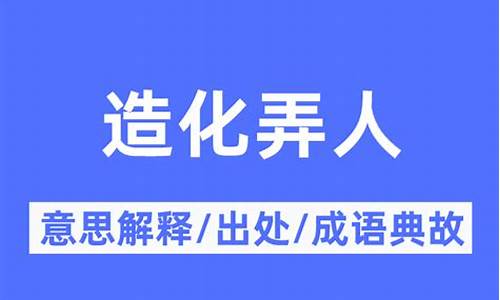 造化弄人

意思解释/出处/成语典故